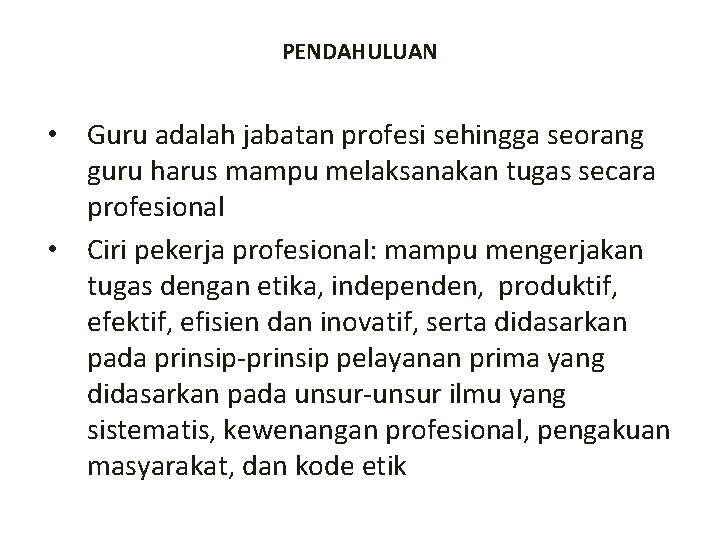 PENDAHULUAN

• Guru adalah jabatan profesi sehingga seorang guru harus mampu melaksanakan tugas secara profesional

• Ciri pekerja profesional: mampu mengerjakan tugas dengan etika, independen, produktif, efektif, efisien dan inovatif, serta didasarkan pada prinsip-prinsip pelayanan prima yang didasarkan pada unsur-unsur ilmu yang sistematis, kewenangan profesional, pengakuan masyarakat, dan kode etik